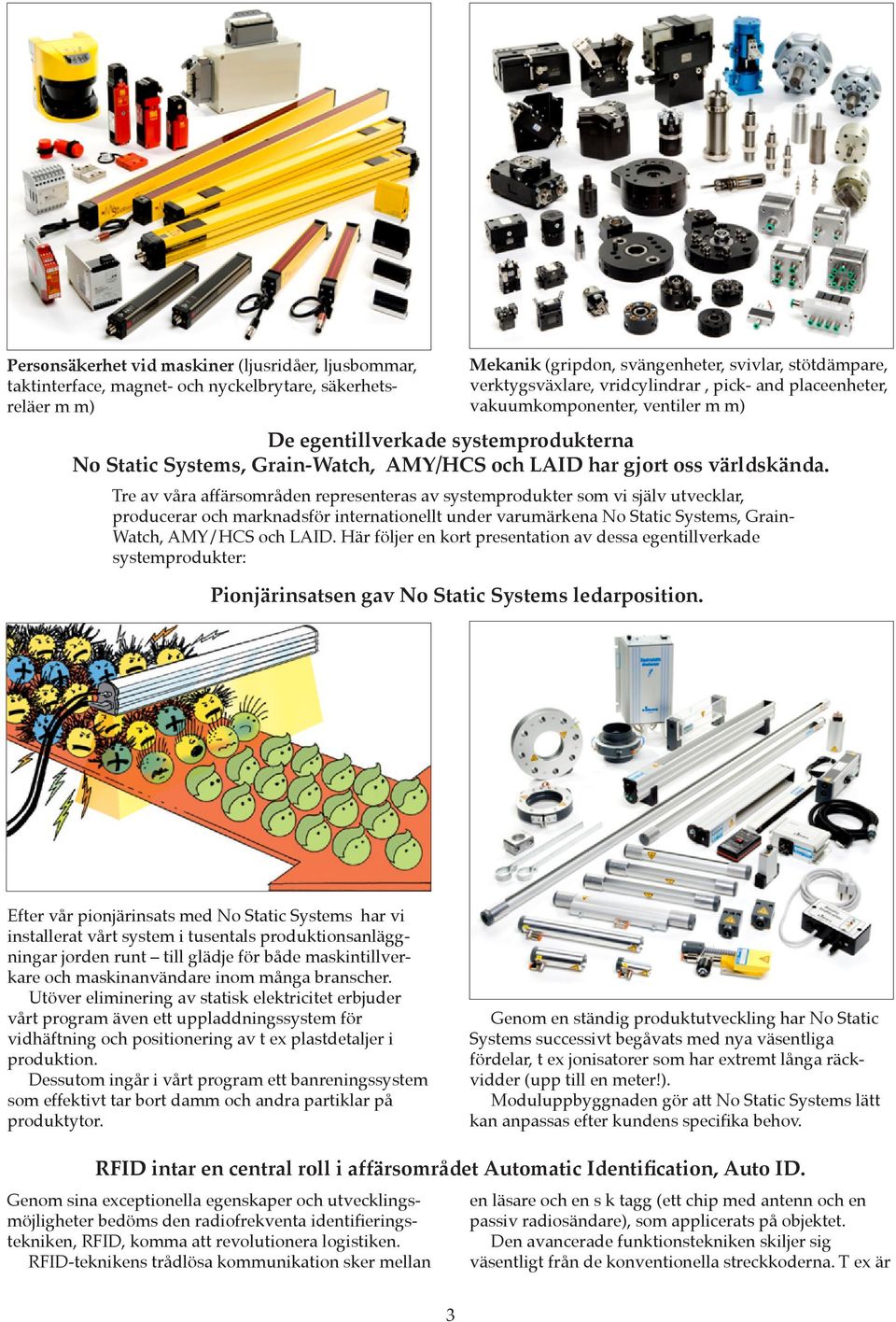 **Personsäkerhet vid maskiner** (ljusridåer, ljusbommar, taktinterface, magnet- och nyckelbrytare, säkerhetsreläer m m)

**Mekanik** (gripdon, svängenheter, svivlar, stötdämpare, verktygsväxlare, vridcylindrar , pick- and placeenheter, vakuumkomponenter, ventiler m m)

**De egentillverkade systemprodukterna No Static Systems, Grain-Watch, AMY/HCS och LAID har gjort oss världskända.**

Tre av våra affärsområden representeras av systemprodukter som vi själv utvecklar, producerar och marknadsför internationellt under varumärkena No Static Systems, Grain-Watch, AMY/HCS och LAID. Här följer en kort presentation av dessa egentillverkade systemprodukter:

**Pionjärinsatsen gav No Static Systems ledarposition.**

Efter vår pionjärinsats med No Static Systems har vi installerat vårt system i tusentals produktionsanläggningar jorden runt – till glädje för både maskintillverkare och maskinanvändare inom många branscher.

Utöver eliminering av statisk elektricitet erbjuder vårt program även ett uppladdningssystem för vidhäftning och positionering av t ex plastdetaljer i produktion.

Dessutom ingår i vårt program ett banreningssystem som effektivt tar bort damm och andra partiklar på produktytor.

Genom en ständig produktutveckling har No Static Systems successivt begåvats med nya väsentliga fördelar, t ex jonisatorer som har extremt långa räckvidder (upp till en meter!).

Moduluppbyggnaden gör att No Static Systems lätt kan anpassas efter kundens specifika behov.

**RFID intar en central roll i affärsområdet Automatic Identification, Auto ID.**

Genom sina exceptionella egenskaper och utvecklingsmöjligheter bedöms den radiofrekventa identifieringstekniken, RFID, komma att revolutionera logistiken.

RFID-teknikens trådlösa kommunikation sker mellan en läsare och en s k tagg (ett chip med antenn och en passiv radiosändare), som applicerats på objektet.

Den avancerade funktionstekniken skiljer sig väsentligt från de konventionella streckkoderna. T ex är

3